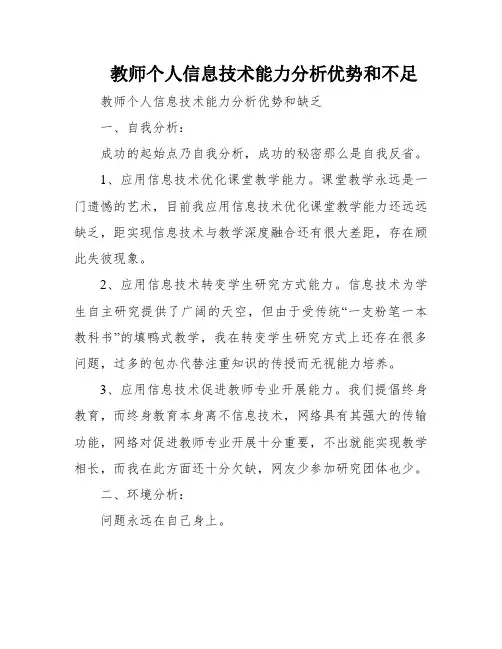 教师个人信息技术能力分析优势和不足

教师个人信息技术能力分析优势和缺乏

一、自我分析：

成功的起始点乃自我分析，成功的秘密那么是自我反省。

1、应用信息技术优化课堂教学能力。课堂教学永远是一门遗憾的艺术，目前我应用信息技术优化课堂教学能力还远远缺乏，距实现信息技术与教学深度融合还有很大差距，存在顾此失彼现象。

2、应用信息技术转变学生研究方式能力。信息技术为学生自主研究提供了广阔的天空，但由于受传统“一支粉笔一本教科书”的填鸭式教学，我在转变学生研究方式上还存在很多问题，过多的包办代替注重知识的传授而无视能力培养。

3、应用信息技术促进教师专业开展能力。我们提倡终身教育，而终身教育本身离不信息技术，网络具有其强大的传输功能，网络对促进教师专业开展十分重要，不出就能实现教学相长，而我在此方面还十分欠缺，网友少参加研究团体也少。

二、环境分析：

问题永远在自己身上。